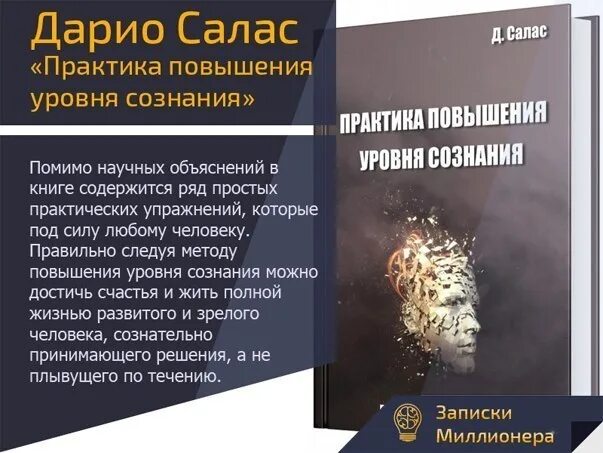 Дарио Салас
«Практика повышения уровня сознания»

Помимо научных объяснений в книге содержится ряд простых практических упражнений, которые под силу любому человеку. Правильно следуя методу повышения уровня сознания можно достичь счастья и жить полной жизнью развитого и зрелого человека, сознательно принимающего решения, а не плывущего по течению.

Д. Салас

ПРАКТИКА ПОВЫШЕНИЯ УРОВНЯ СОЗНАНИЯ

Записки Миллионера